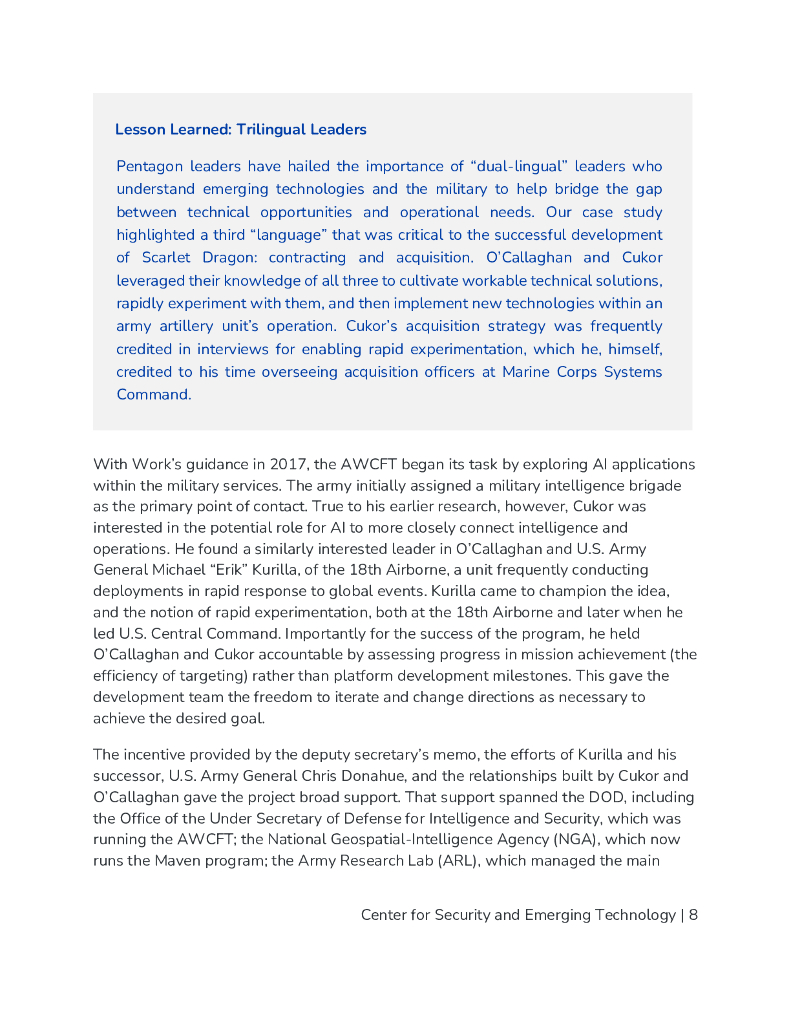 Lesson Learned: Trilingual Leaders

Pentagon leaders have hailed the importance of “dual-lingual” leaders who understand emerging technologies and the military to help bridge the gap between technical opportunities and operational needs. Our case study highlighted a third “language” that was critical to the successful development of Scarlet Dragon: contracting and acquisition. O’Callaghan and Cukor leveraged their knowledge of all three to cultivate workable technical solutions, rapidly experiment with them, and then implement new technologies within an army artillery unit’s operation. Cukor’s acquisition strategy was frequently credited in interviews for enabling rapid experimentation, which he, himself, credited to his time overseeing acquisition officers at Marine Corps Systems Command.

With Work’s guidance in 2017, the AWCFT began its task by exploring AI applications within the military services. The army initially assigned a military intelligence brigade as the primary point of contact. True to his earlier research, however, Cukor was interested in the potential role for AI to more closely connect intelligence and operations. He found a similarly interested leader in O’Callaghan and U.S. Army General Michael “Erik” Kurilla, of the 18th Airborne, a unit frequently conducting deployments in rapid response to global events. Kurilla came to champion the idea, and the notion of rapid experimentation, both at the 18th Airborne and later when he led U.S. Central Command. Importantly for the success of the program, he held O’Callaghan and Cukor accountable by assessing progress in mission achievement (the efficiency of targeting) rather than platform development milestones. This gave the development team the freedom to iterate and change directions as necessary to achieve the desired goal.

The incentive provided by the deputy secretary’s memo, the efforts of Kurilla and his successor, U.S. Army General Chris Donahue, and the relationships built by Cukor and O’Callaghan gave the project broad support. That support spanned the DOD, including the Office of the Under Secretary of Defense for Intelligence and Security, which was running the AWCFT; the National Geospatial-Intelligence Agency (NGA), which now runs the Maven program; the Army Research Lab (ARL), which managed the main

Center for Security and Emerging Technology | 8